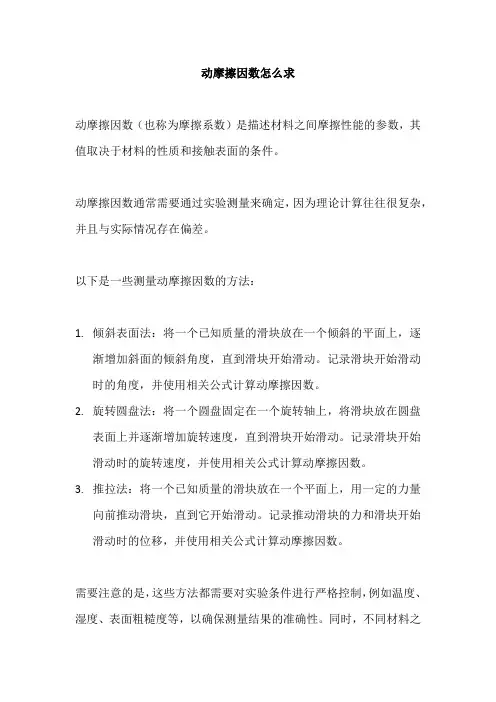 动摩擦因数怎么求

动摩擦因数（也称为摩擦系数）是描述材料之间摩擦性能的参数，其值取决于材料的性质和接触表面的条件。

动摩擦因数通常需要通过实验测量来确定，因为理论计算往往很复杂，并且与实际情况存在偏差。

以下是一些测量动摩擦因数的方法：

1. 倾斜表面法：将一个已知质量的滑块放在一个倾斜的平面上，逐渐增加斜面的倾斜角度，直到滑块开始滑动。记录滑块开始滑动时的角度，并使用相关公式计算动摩擦因数。
2. 旋转圆盘法：将一个圆盘固定在一个旋转轴上，将滑块放在圆盘表面上并逐渐增加旋转速度，直到滑块开始滑动。记录滑块开始滑动时的旋转速度，并使用相关公式计算动摩擦因数。
3. 推拉法：将一个已知质量的滑块放在一个平面上，用一定的力量向前推动滑块，直到它开始滑动。记录推动滑块的力和滑块开始滑动时的位移，并使用相关公式计算动摩擦因数。

需要注意的是，这些方法都需要对实验条件进行严格控制，例如温度、湿度、表面粗糙度等，以确保测量结果的准确性。同时，不同材料之